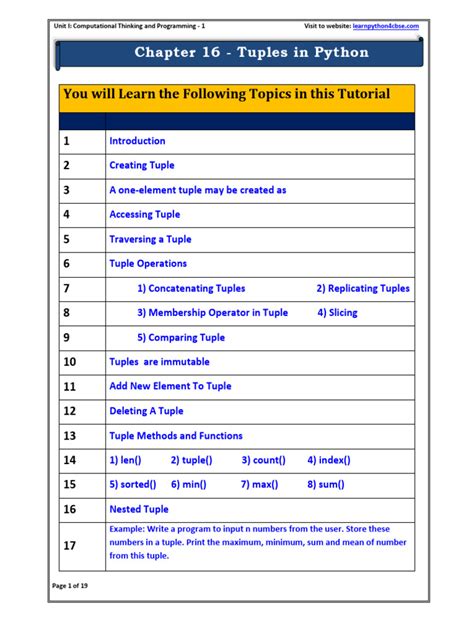 Unit I: Computational Thinking and Programming - 1

Visit to website: learnpython4cbse.com

Chapter 16 - Tuples in Python

You will Learn the Following Topics in this Tutorial

| | |
|---|---|
| 1 | Introduction |
| 2 | Creating Tuple |
| 3 | A one-element tuple may be created as |
| 4 | Accessing Tuple |
| 5 | Traversing a Tuple |
| 6 | Tuple Operations |
| 7 | 1) Concatenating Tuples 2) Replicating Tuples |
| 8 | 3) Membership Operator in Tuple 4) Slicing |
| 9 | 5) Comparing Tuple |
| 10 | Tuples are immutable |
| 11 | Add New Element To Tuple |
| 12 | Deleting A Tuple |
| 13 | Tuple Methods and Functions |
| 14 | 1) len() 2) tuple() 3) count() 4) index() |
| 15 | 5) sorted() 6) min() 7) max() 8) sum() |
| 16 | Nested Tuple |
| 17 | Example: Write a program to input n numbers from the user. Store these numbers in a tuple. Print the maximum, minimum, sum and mean of number from this tuple. |

Page 1 of 19